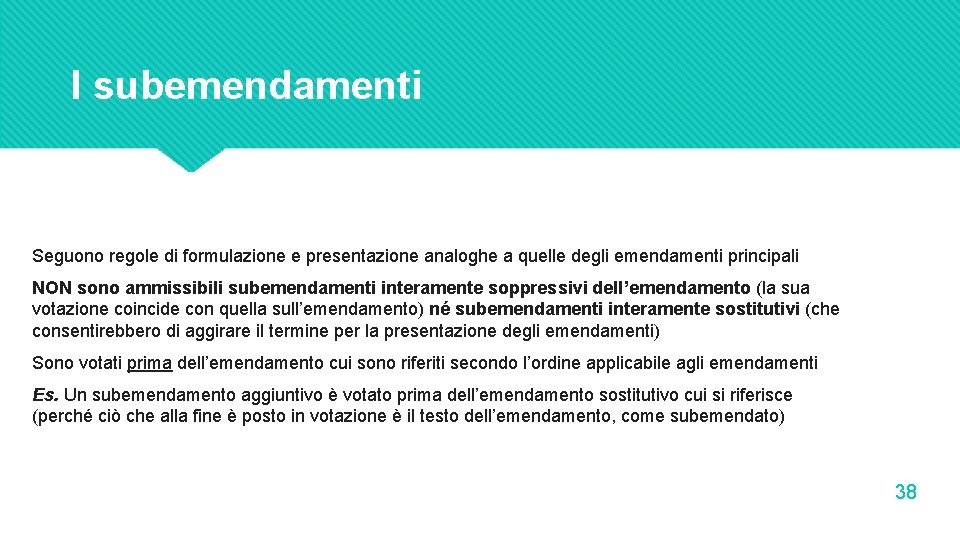 I subemendamenti

Seguono regole di formulazione e presentazione analoghe a quelle degli emendamenti principali

NON sono ammissibili subemendamenti interamente soppressivi dell’emendamento (la sua votazione coincide con quella sull’emendamento) né subemendamenti interamente sostitutivi (che consentirebbero di aggirare il termine per la presentazione degli emendamenti)

Sono votati prima dell’emendamento cui sono riferiti secondo l’ordine applicabile agli emendamenti

Es. Un subemendamento aggiuntivo è votato prima dell’emendamento sostitutivo cui si riferisce (perché ciò che alla fine è posto in votazione è il testo dell’emendamento, come subemendato)

38